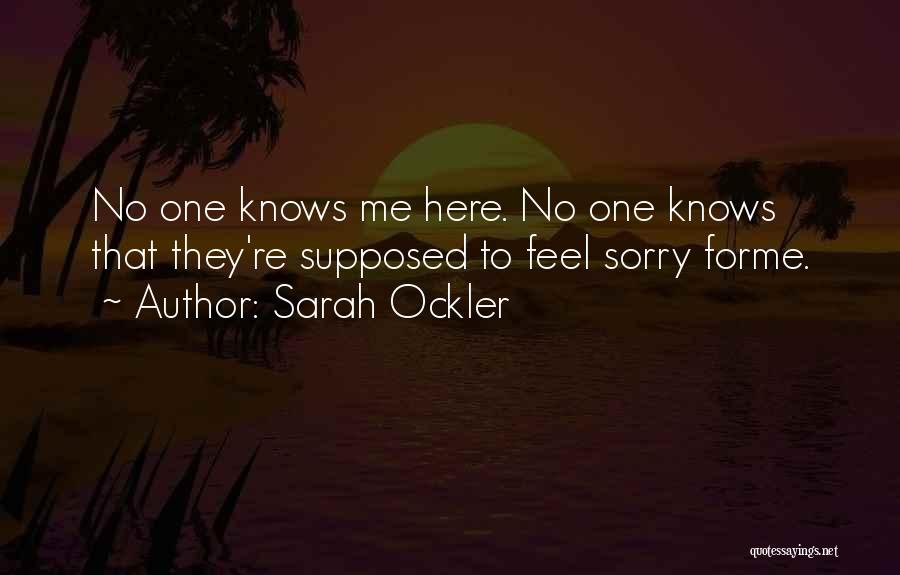 No one knows me here. No one knows that they're supposed to feel sorry forme.
~ Author: Sarah Ockler

quotessayings.net